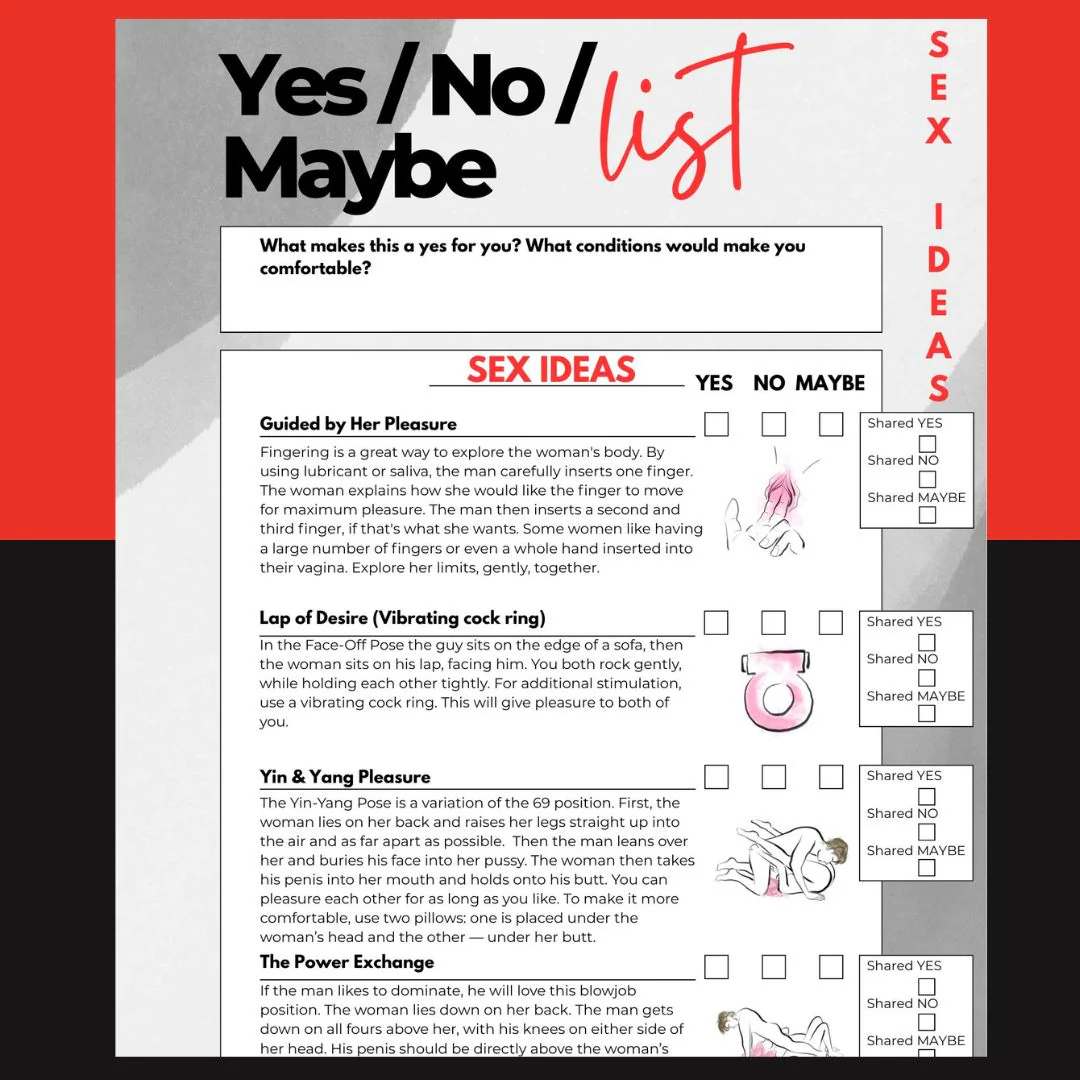 Yes / No / Maybe list

SEX IDEAS

What makes this a yes for you? What conditions would make you comfortable?

SEX IDEAS

YES NO MAYBE

Guided by Her Pleasure

Fingering is a great way to explore the woman's body. By using lubricant or saliva, the man carefully inserts one finger. The woman explains how she would like the finger to move for maximum pleasure. The man then inserts a second and third finger, if that's what she wants. Some women like having a large number of fingers or even a whole hand inserted into their vagina. Explore her limits, gently, together.

Shared YES
Shared NO
Shared MAYBE

Lap of Desire (Vibrating cock ring)

In the Face-Off Pose the guy sits on the edge of a sofa, then the woman sits on his lap, facing him. You both rock gently, while holding each other tightly. For additional stimulation, use a vibrating cock ring. This will give pleasure to both of you.

Shared YES
Shared NO
Shared MAYBE

Yin & Yang Pleasure

The Yin-Yang Pose is a variation of the 69 position. First, the woman lies on her back and raises her legs straight up into the air and as far apart as possible. Then the man leans over her and buries his face into her pussy. The woman then takes his penis into her mouth and holds onto his butt. You can pleasure each other for as long as you like. To make it more comfortable, use two pillows: one is placed under the woman's head and the other — under her butt.

Shared YES
Shared NO
Shared MAYBE

The Power Exchange

If the man likes to dominate, he will love this blowjob position. The woman lies down on her back. The man gets down on all fours above her, with his knees on either side of her head. His penis should be directly above the woman's

Shared YES
Shared NO
Shared MAYBE